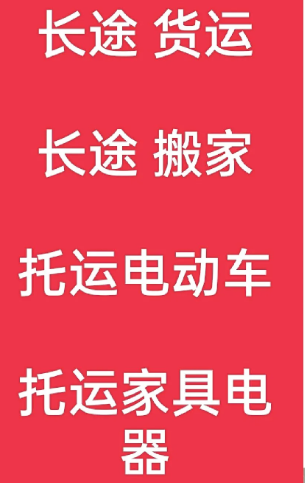 长途 货运

长途 搬家

托运电动车

托运家具电器